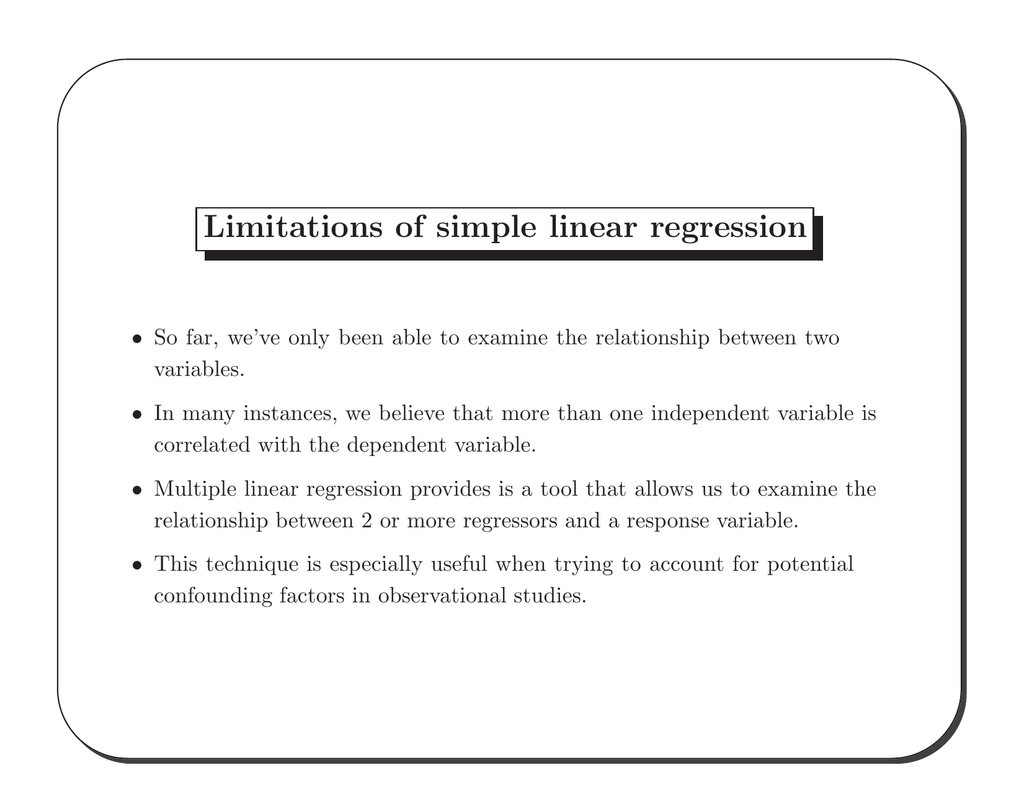 Limitations of simple linear regression

• So far, we've only been able to examine the relationship between two variables.

• In many instances, we believe that more than one independent variable is correlated with the dependent variable.

• Multiple linear regression provides is a tool that allows us to examine the relationship between 2 or more regressors and a response variable.

• This technique is especially useful when trying to account for potential confounding factors in observational studies.